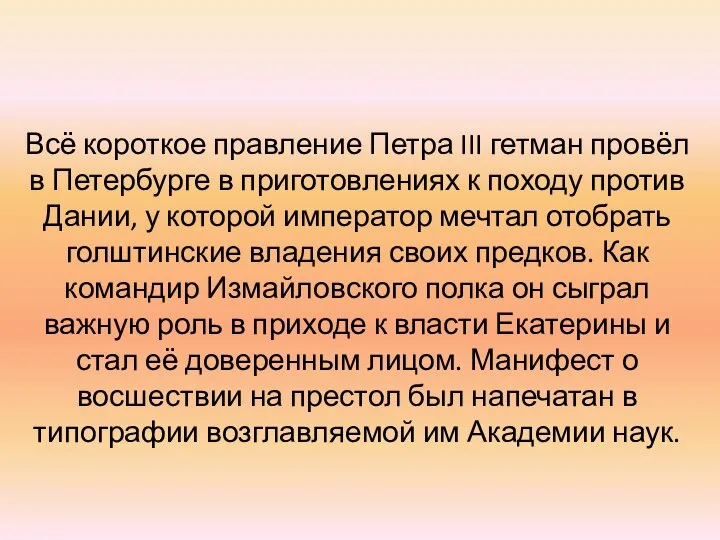 Всё короткое правление Петра III гетман провёл в Петербурге в приготовлениях к походу против Дании, у которой император мечтал отобрать голштинские владения своих предков. Как командир Измайловского полка он сыграл важную роль в приходе к власти Екатерины и стал её доверенным лицом. Манифест о восшествии на престол был напечатан в типографии возглавляемой им Академии наук.